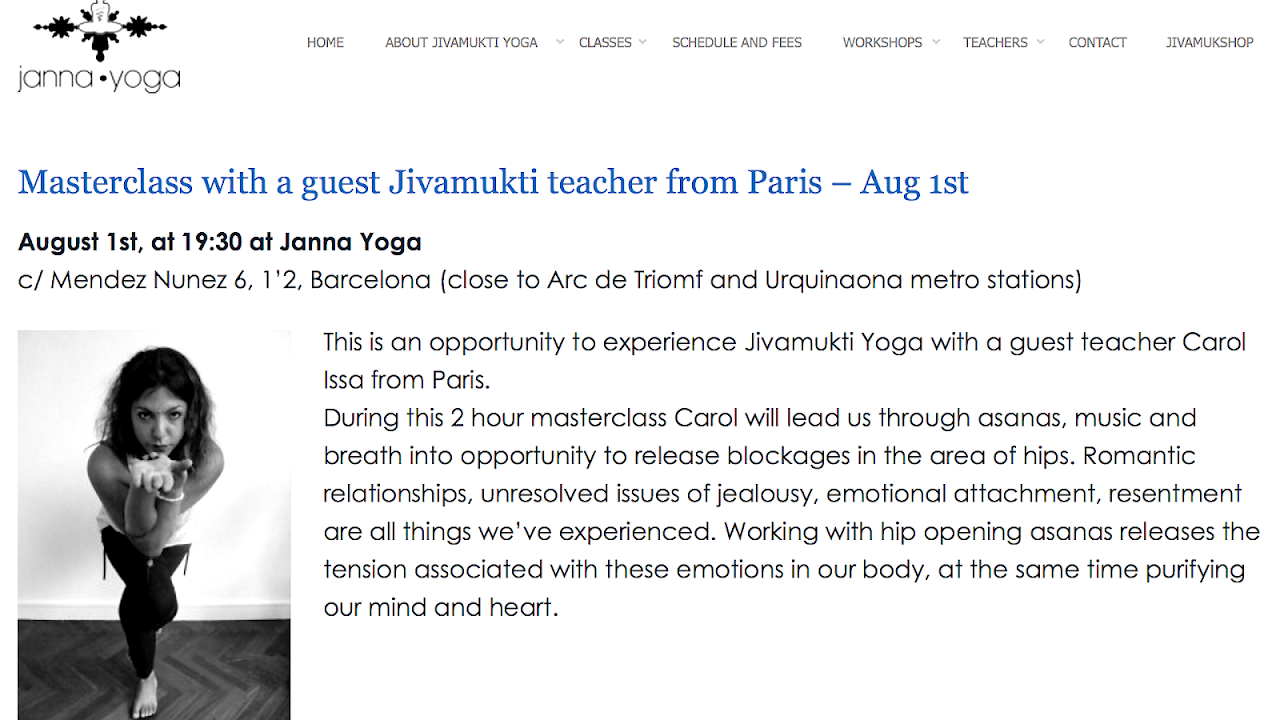 janna•yoga

HOME ABOUT JIVAMUKTI YOGA CLASSES SCHEDULE AND FEES WORKSHOPS TEACHERS CONTACT JIVAMUKSHOP

Masterclass with a guest Jivamukti teacher from Paris – Aug 1st

August 1st, at 19:30 at Janna Yoga
c/ Mendez Nunez 6, 1'2, Barcelona (close to Arc de Triomf and Urquinaona metro stations)

This is an opportunity to experience Jivamukti Yoga with a guest teacher Carol Issa from Paris.
During this 2 hour masterclass Carol will lead us through asanas, music and breath into opportunity to release blockages in the area of hips. Romantic relationships, unresolved issues of jealousy, emotional attachment, resentment are all things we've experienced. Working with hip opening asanas releases the tension associated with these emotions in our body, at the same time purifying our mind and heart.